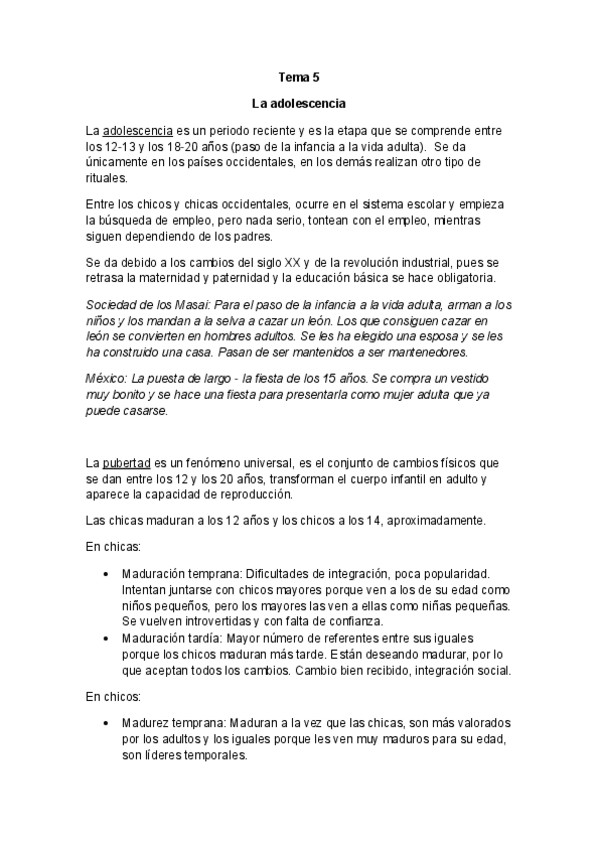 Tema 5

La adolescencia

La adolescencia es un periodo reciente y es la etapa que se comprende entre los 12-13 y los 18-20 años (paso de la infancia a la vida adulta). Se da únicamente en los países occidentales, en los demás realizan otro tipo de rituales.

Entre los chicos y chicas occidentales, ocurre en el sistema escolar y empieza la búsqueda de empleo, pero nada serio, tontean con el empleo, mientras siguen dependiendo de los padres.

Se da debido a los cambios del siglo XX y de la revolución industrial, pues se retrasa la maternidad y paternidad y la educación básica se hace obligatoria.

Sociedad de los Masai: Para el paso de la infancia a la vida adulta, arman a los niños y los mandan a la selva a cazar un león. Los que consiguen cazar en león se convierten en hombres adultos. Se les ha elegido una esposa y se les ha construido una casa. Pasan de ser mantenidos a ser mantenedores.

México: La puesta de largo - la fiesta de los 15 años. Se compra un vestido muy bonito y se hace una fiesta para presentarla como mujer adulta que ya puede casarse.

La pubertad es un fenómeno universal, es el conjunto de cambios físicos que se dan entre los 12 y los 20 años, transforman el cuerpo infantil en adulto y aparece la capacidad de reproducción.

Las chicas maduran a los 12 años y los chicos a los 14, aproximadamente.

En chicas:

• Maduración temprana: Dificultades de integración, poca popularidad. Intentan juntarse con chicos mayores porque ven a los de su edad como niños pequeños, pero los mayores las ven a ellas como niñas pequeñas. Se vuelven introvertidas y con falta de confianza.
• Maduración tardía: Mayor número de referentes entre sus iguales porque los chicos maduran más tarde. Están deseando madurar, por lo que aceptan todos los cambios. Cambio bien recibido, integración social.

En chicos:

• Madurez temprana: Maduran a la vez que las chicas, son más valorados por los adultos y los iguales porque les ven muy maduros para su edad, son líderes temporales.